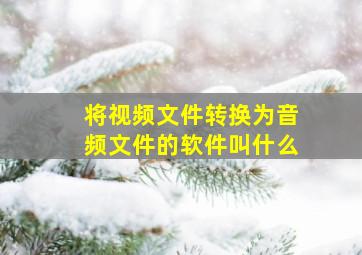 将视频文件转换为音频文件的软件叫什么